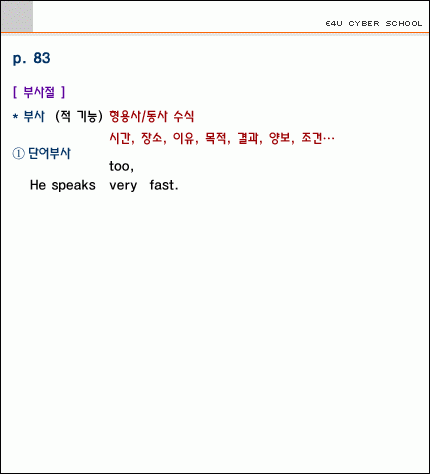 E4U CYBER SCHOOL

p. 83

[ 부사절 ]

* 부사 (적 기능) 형용사/동사 수식

시간, 장소, 이유, 목적, 결과, 양보, 조건…

① 단어부사

too,

He speaks very fast.